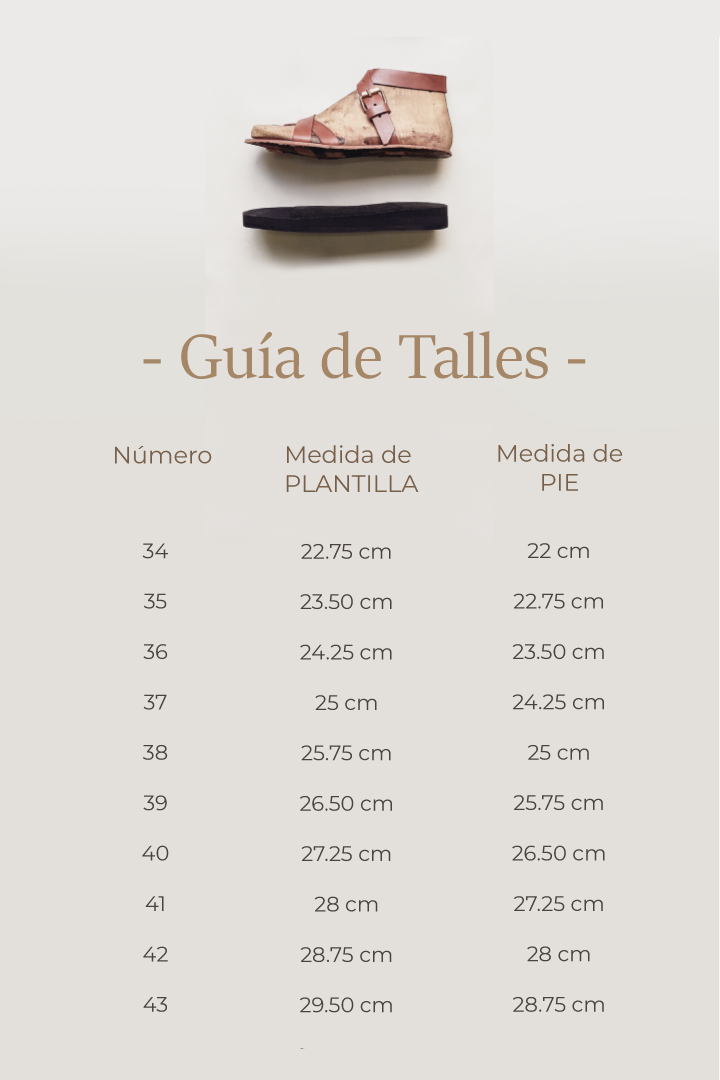 - Guía de Talles -

| Número | Medida de PLANTILLA | Medida de PIE |
|---|---|---|
| 34 | 22.75 cm | 22 cm |
| 35 | 23.50 cm | 22.75 cm |
| 36 | 24.25 cm | 23.50 cm |
| 37 | 25 cm | 24.25 cm |
| 38 | 25.75 cm | 25 cm |
| 39 | 26.50 cm | 25.75 cm |
| 40 | 27.25 cm | 26.50 cm |
| 41 | 28 cm | 27.25 cm |
| 42 | 28.75 cm | 28 cm |
| 43 | 29.50 cm | 28.75 cm |